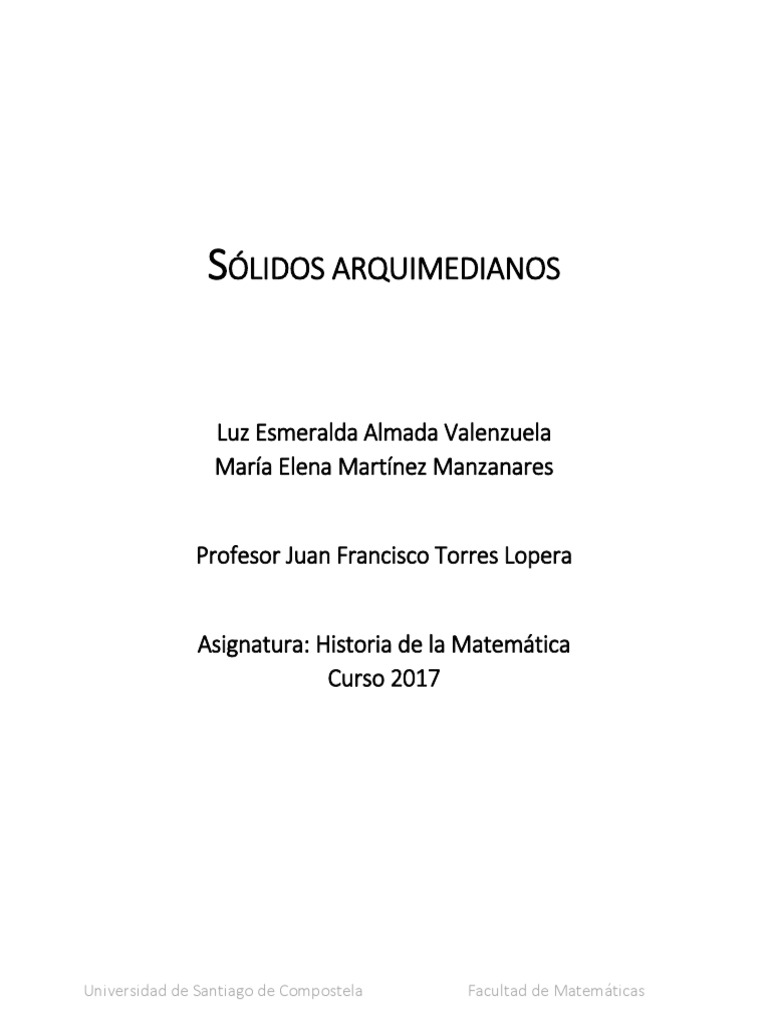 SÓLIDOS ARQUIMEDIANOS

Luz Esmeralda Almada Valenzuela
María Elena Martínez Manzanares

Profesor Juan Francisco Torres Lopera

Asignatura: Historia de la Matemática
Curso 2017

Universidad de Santiago de Compostela Facultad de Matemáticas